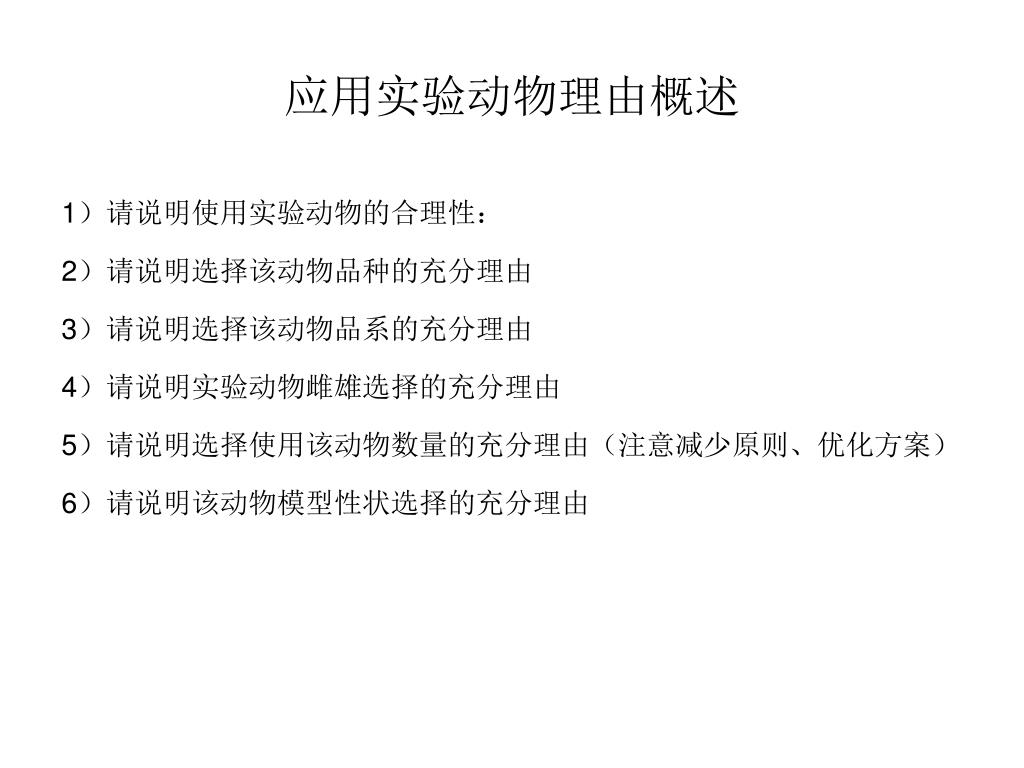 应用实验动物理由概述

1）请说明使用实验动物的合理性：

2）请说明选择该动物品种的充分理由

3）请说明选择该动物品系的充分理由

4）请说明实验动物雌雄选择的充分理由

5）请说明选择使用该动物数量的充分理由（注意减少原则、优化方案）

6）请说明该动物模型性状选择的充分理由